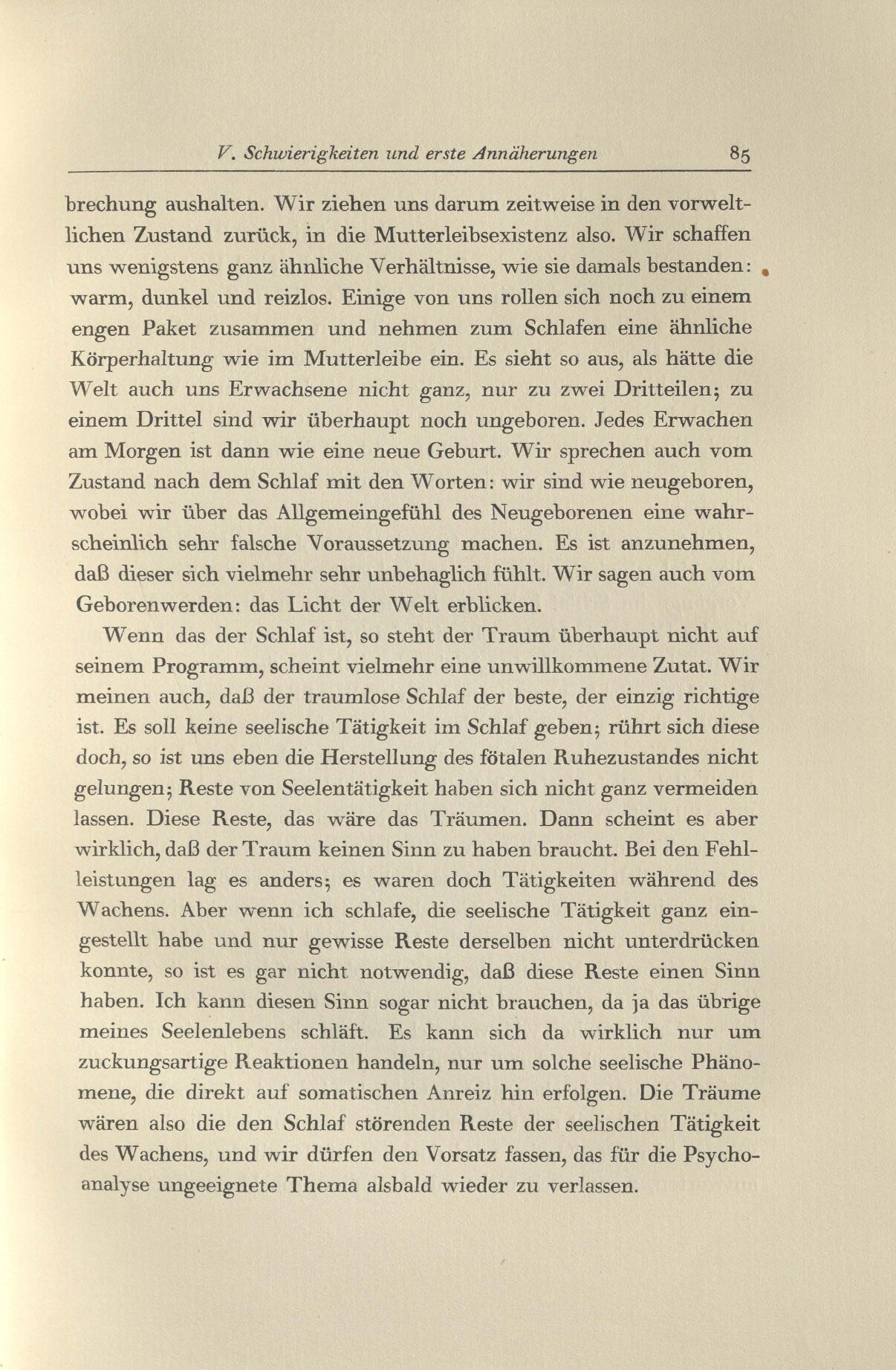 V. Schwierigkeiten und erste Annäherungen 85

brechung aushalten. Wir ziehen uns darum zeitweise in den vorweltlichen Zustand zurück, in die Mutterleibsexistenz also. Wir schaffen uns wenigstens ganz ähnliche Verhältnisse, wie sie damals bestanden: warm, dunkel und reizlos. Einige von uns rollen sich noch zu einem engen Paket zusammen und nehmen zum Schlafen eine ähnliche Körperhaltung wie im Mutterleibe ein. Es sieht so aus, als hätte die Welt auch uns Erwachsene nicht ganz, nur zu zwei Dritteilen; zu einem Drittel sind wir überhaupt noch ungeboren. Jedes Erwachen am Morgen ist dann wie eine neue Geburt. Wir sprechen auch vom Zustand nach dem Schlaf mit den Worten: wir sind wie neugeboren, wobei wir über das Allgemeingefühl des Neugeborenen eine wahrscheinlich sehr falsche Voraussetzung machen. Es ist anzunehmen, daß dieser sich vielmehr sehr unbehaglich fühlt. Wir sagen auch vom Geborenwerden: das Licht der Welt erblicken.

Wenn das der Schlaf ist, so steht der Traum überhaupt nicht auf seinem Programm, scheint vielmehr eine unwillkommene Zutat. Wir meinen auch, daß der traumlose Schlaf der beste, der einzig richtige ist. Es soll keine seelische Tätigkeit im Schlaf geben; rührt sich diese doch, so ist uns eben die Herstellung des fötalen Ruhezustandes nicht gelungen; Reste von Seelentätigkeit haben sich nicht ganz vermeiden lassen. Diese Reste, das wäre das Träumen. Dann scheint es aber wirklich, daß der Traum keinen Sinn zu haben braucht. Bei den Fehlleistungen lag es anders; es waren doch Tätigkeiten während des Wachens. Aber wenn ich schlafe, die seelische Tätigkeit ganz eingestellt habe und nur gewisse Reste derselben nicht unterdrücken konnte, so ist es gar nicht notwendig, daß diese Reste einen Sinn haben. Ich kann diesen Sinn sogar nicht brauchen, da ja das übrige meines Seelenlebens schläft. Es kann sich da wirklich nur um zuckungsartige Reaktionen handeln, nur um solche seelische Phänomene, die direkt auf somatischen Anreiz hin erfolgen. Die Träume wären also die den Schlaf störenden Reste der seelischen Tätigkeit des Wachens, und wir dürfen den Vorsatz fassen, das für die Psychoanalyse ungeeignete Thema alsbald wieder zu verlassen.